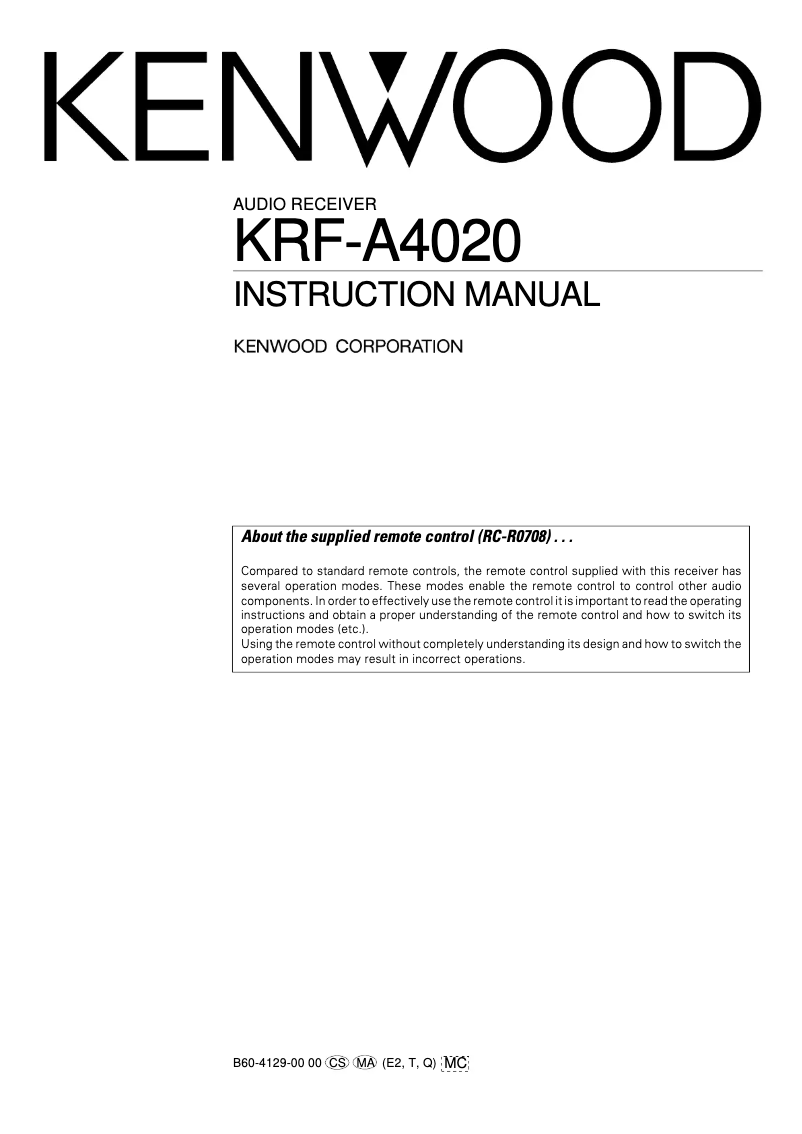 KENWOOD

AUDIO RECEIVER
KRF-A4020
INSTRUCTION MANUAL

KENWOOD CORPORATION

About the supplied remote control (RC-R0708) . . .

Compared to standard remote controls, the remote control supplied with this receiver has several operation modes. These modes enable the remote control to control other audio components. In order to effectively use the remote control it is important to read the operating instructions and obtain a proper understanding of the remote control and how to switch its operation modes (etc.).
Using the remote control without completely understanding its design and how to switch the operation modes may result in incorrect operations.

B60-4129-00 00 CS MA (E2, T, Q) MC